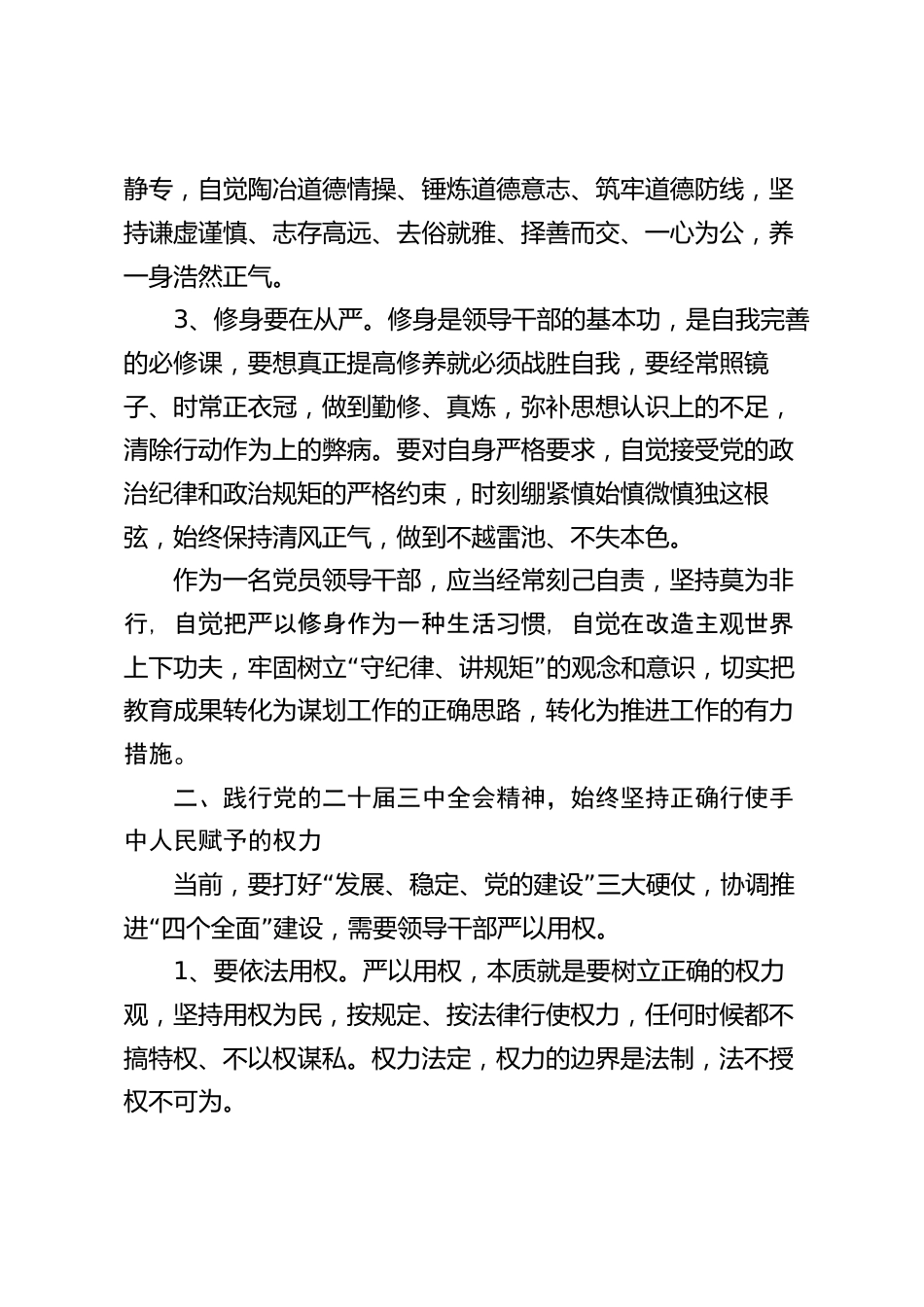 静专，自觉陶冶道德情操、锤炼道德意志、筑牢道德防线，坚持谦虚谨慎、志存高远、去俗就雅、择善而交、一心为公，养一身浩然正气。

3、修身要在从严。修身是领导干部的基本功，是自我完善的必修课，要想真正提高修养就必须战胜自我，要经常照镜子、时常正衣冠，做到勤修、真炼，弥补思想认识上的不足，清除行动作为上的弊病。要对自身严格要求，自觉接受党的政治纪律和政治规矩的严格约束，时刻绷紧慎始慎微慎独这根弦，始终保持清风正气，做到不越雷池、不失本色。

作为一名党员领导干部，应当经常刻己自责，坚持莫为非行，自觉把严以修身作为一种生活习惯，自觉在改造主观世界上下功夫，牢固树立“守纪律、讲规矩”的观念和意识，切实把教育成果转化为谋划工作的正确思路，转化为推进工作的有力措施。

二、践行党的二十届三中全会精神，始终坚持正确行使手中人民赋予的权力

当前，要打好“发展、稳定、党的建设”三大硬仗，协调推进“四个全面”建设，需要领导干部严以用权。

1、要依法用权。严以用权，本质就是要树立正确的权力观，坚持用权为民，按规定、按法律行使权力，任何时候都不搞特权、不以权谋私。权力法定，权力的边界是法制，法不授权不可为。